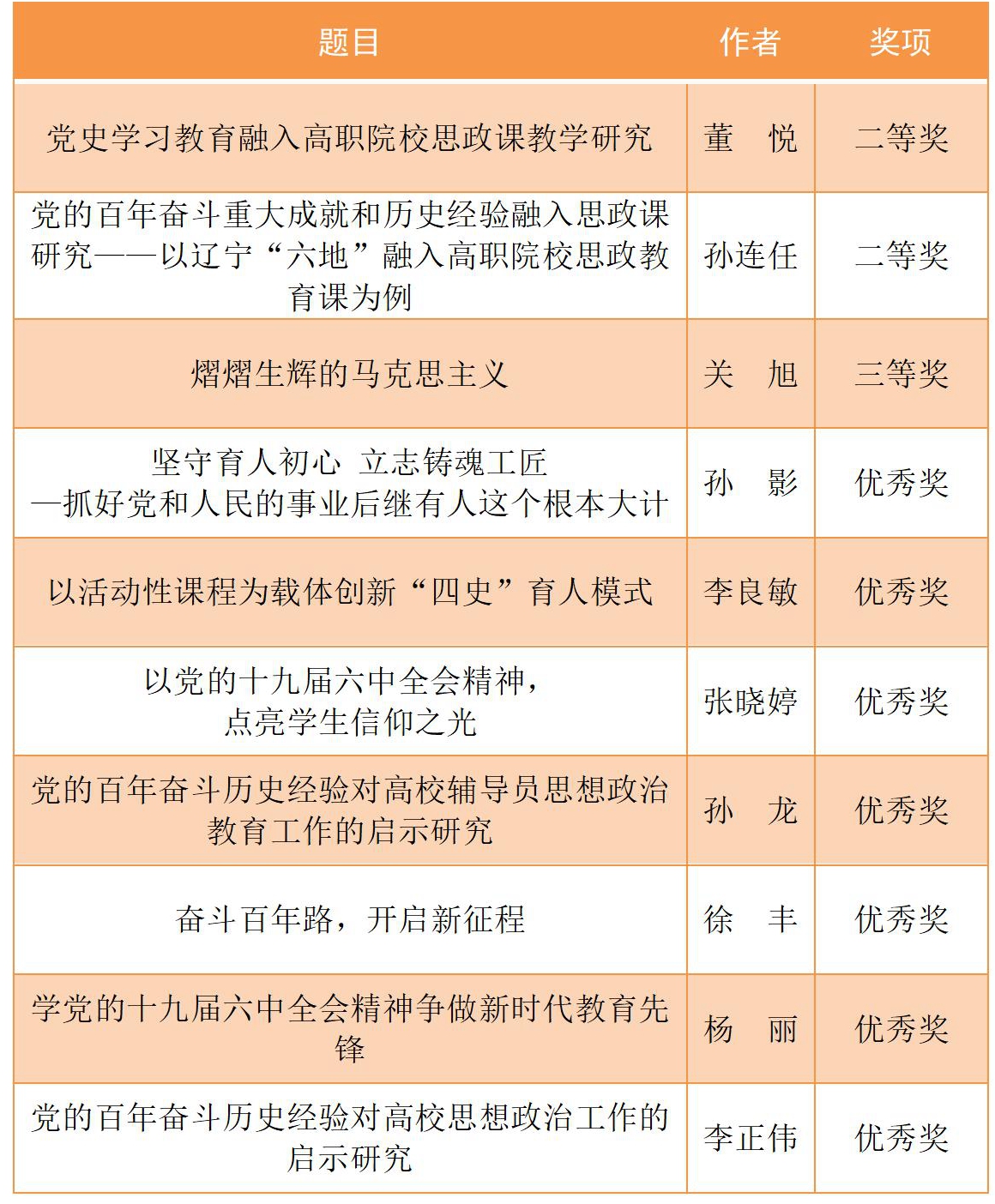 | 题目 | 作者 | 奖项 |
|---|---|---|
| 党史学习教育融入高职院校思政课教学研究 | 董 悦 | 二等奖 |
| 党的百年奋斗重大成就和历史经验融入思政课研究——以辽宁“六地”融入高职院校思政教育课为例 | 孙连任 | 二等奖 |
| 熠熠生辉的马克思主义 | 关 旭 | 三等奖 |
| 坚守育人初心 立志铸魂工匠 —抓好党和人民的事业后继有人这个根本大计 | 孙 影 | 优秀奖 |
| 以活动性课程为载体创新“四史”育人模式 | 李良敏 | 优秀奖 |
| 以党的十九届六中全会精神，点亮学生信仰之光 | 张晓婷 | 优秀奖 |
| 党的百年奋斗历史经验对高校辅导员思想政治教育工作的启示研究 | 孙 龙 | 优秀奖 |
| 奋斗百年路，开启新征程 | 徐 丰 | 优秀奖 |
| 学党的十九届六中全会精神争做新时代教育先锋 | 杨 丽 | 优秀奖 |
| 党的百年奋斗历史经验对高校思想政治工作的启示研究 | 李正伟 | 优秀奖 |